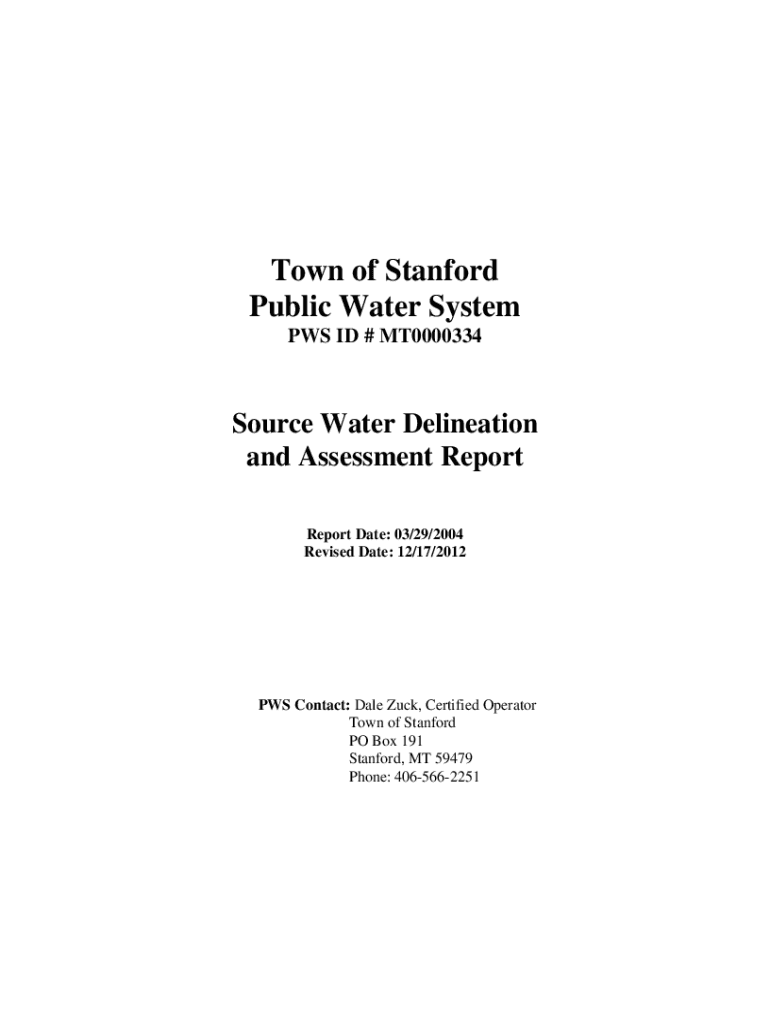 Town of Stanford
Public Water System
PWS ID # MT0000334

Source Water Delineation and Assessment Report

Report Date: 03/29/2004
Revised Date: 12/17/2012

PWS Contact: Dale Zuck, Certified Operator
Town of Stanford
PO Box 191
Stanford, MT 59479
Phone: 406-566-2251